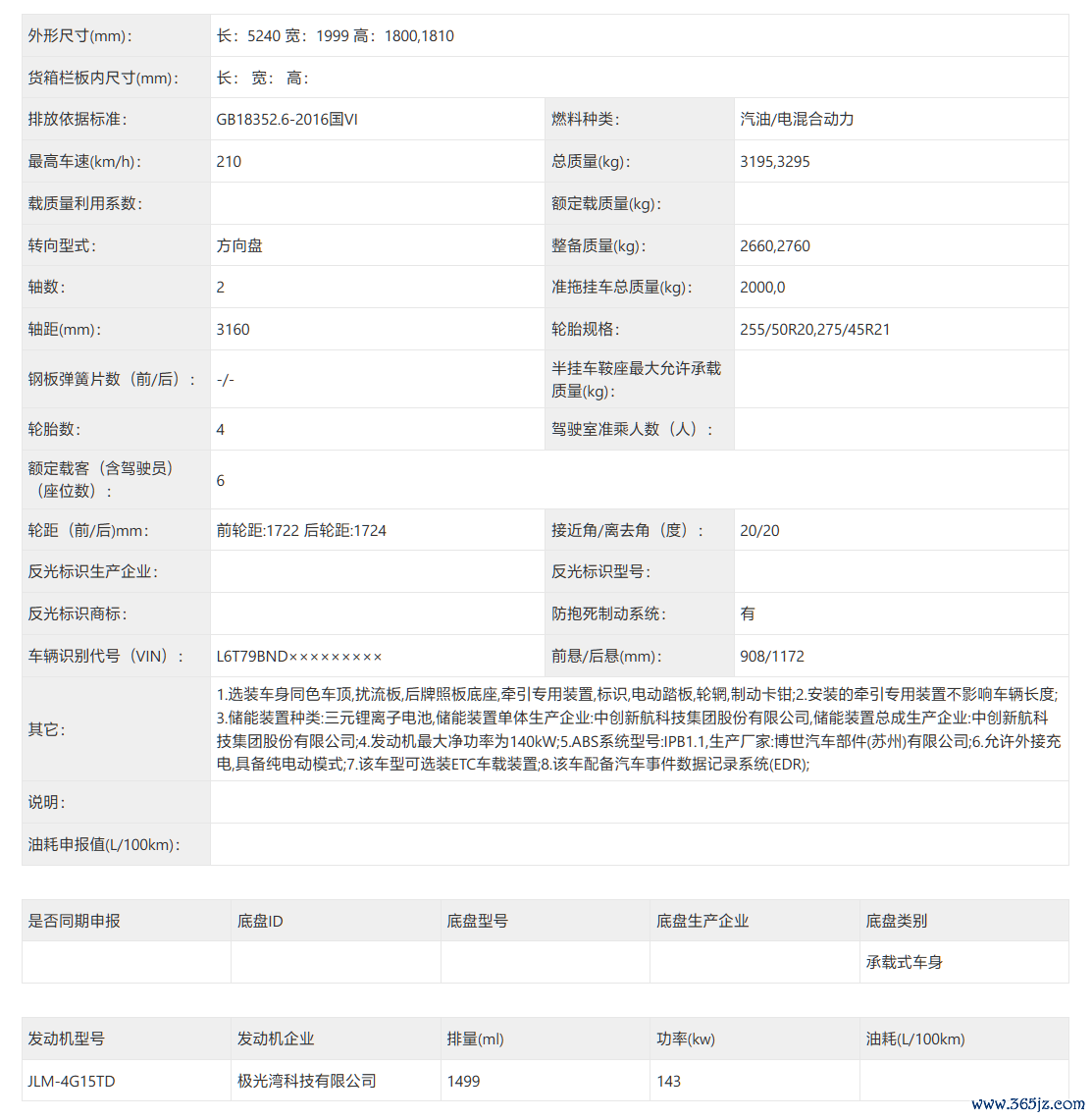 | 外形尺寸(mm): | 长：5240 宽：1999 高：1800,1810 | | |
|---|---|---|---|
| 货箱栏板内尺寸(mm): | 长： 宽： 高： | | |
| 排放依据标准: | GB18352.6-2016国VI | 燃料种类: | 汽油/电混合动力 |
| 最高车速(km/h): | 210 | 总质量(kg): | 3195,3295 |
| 载质量利用系数: | | 额定载质量(kg): | |
| 转向型式: | 方向盘 | 整备质量(kg): | 2660,2760 |
| 轴数: | 2 | 准拖挂车总质量(kg): | 2000,0 |
| 轴距(mm): | 3160 | 轮胎规格: | 255/50R20,275/45R21 |
| 钢板弹簧片数（前/后）： | -/- | 半挂车鞍座最大允许承载质量(kg): | |
| 轮胎数: | 4 | 驾驶室准乘人数（人）： | |
| 额定载客（含驾驶员）（座位数）： | 6 | | |
| 轮距（前/后)mm: | 前轮距:1722 后轮距:1724 | 接近角/离去角（度）： | 20/20 |
| 反光标识生产企业: | | 反光标识型号: | |
| 反光标识商标: | | 防抱死制动系统: | 有 |
| 车辆识别代号（VIN）： | L6T79BND××××××××× | 前悬/后悬(mm): | 908/1172 |
| 其它: | 1.选装车身同色车顶,扰流板,后牌照板底座,牵引专用装置,标识,电动踏板,轮辋,制动卡钳;2.安装的牵引专用装置不影响车辆长度;3.储能装置种类:三元锂离子电池,储能装置单体生产企业:中创新航科技集团股份有限公司,储能装置总成生产企业:中创新航科技集团股份有限公司;4.发动机最大净功率为140kW;5.ABS系统型号:IPB1.1,生产厂家:博世汽车部件(苏州)有限公司;6.允许外接充电,具备纯电动模式;7.该车型可选装ETC车载装置;8.该车配备汽车事件数据记录系统(EDR); | | |
| 说明: | | | |
| 油耗申报值(L/100km): | | | |

| 是否同期申报 | 底盘ID | 底盘型号 | 底盘生产企业 | 底盘类别 |
|---|---|---|---|---|
| | | | | 承载式车身 |

| 发动机型号 | 发动机企业 | 排量(ml) | 功率(kw) | 油耗(L/100km) |
|---|---|---|---|---|
| JLM-4G15TD | 极光湾科技有限公司 | 1499 | 143 | |

www.365jz.com